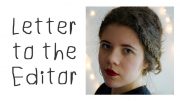 Letter to the Editor